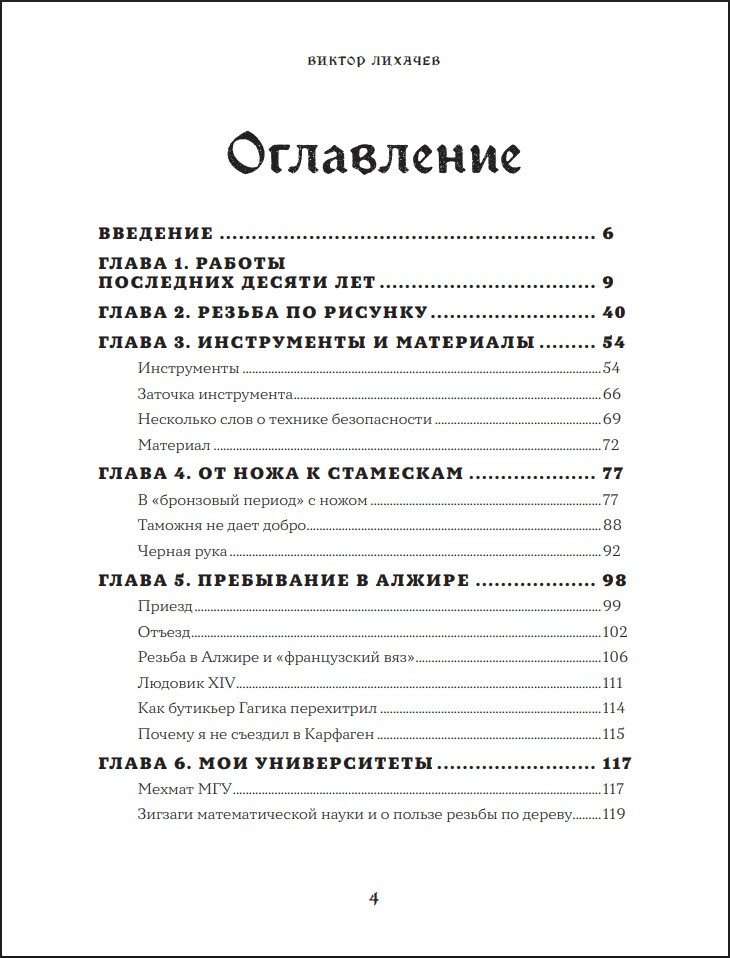 ВИКТОР ЛИХАЧЕВ

Оглавление

ВВЕДЕНИЕ 6

ГЛАВА 1. РАБОТЫ
ПОСЛЕДНИХ ДЕСЯТИ ЛЕТ 9

ГЛАВА 2. РЕЗЬБА ПО РИСУНКУ 40

ГЛАВА 3. ИНСТРУМЕНТЫ И МАТЕРИАЛЫ 54

Инструменты 54

Заточка инструмента 66

Несколько слов о технике безопасности 69

Материал 72

ГЛАВА 4. ОТ НОЖА К СТАМЕСКАМ 77

В «бронзовый период» с ножом 77

Таможня не дает добро 88

Черная рука 92

ГЛАВА 5. ПРЕБЫВАНИЕ В АЛЖИРЕ 98

Приезд 99

Отъезд 102

Резьба в Алжире и «французский вяз» 106

Людовик XIV 111

Как бутикьер Гагика перехитрил 114

Почему я не съездил в Карфаген 115

ГЛАВА 6. МОИ УНИВЕРСИТЕТЫ 117

Мехмат МГУ 117

Зигзаги математической науки и о пользе резьбы по дереву 119

4